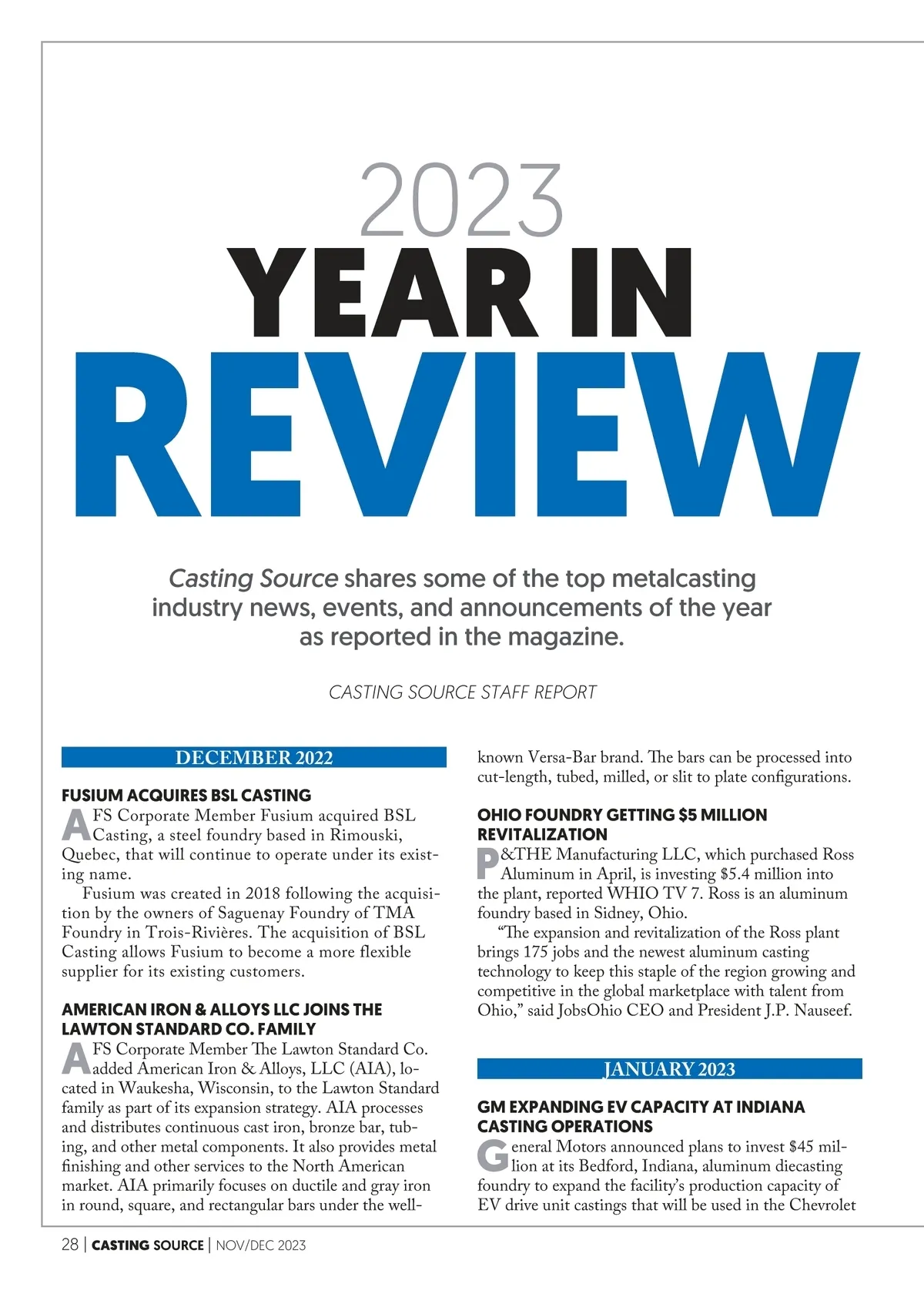 2023
YEAR IN
REVIEW

Casting Source shares some of the top metalcasting industry news, events, and announcements of the year as reported in the magazine.

CASTING SOURCE STAFF REPORT

DECEMBER 2022

FUSIUM ACQUIRES BSL CASTING

AFS Corporate Member Fusium acquired BSL Casting, a steel foundry based in Rimouski, Quebec, that will continue to operate under its existing name.

Fusium was created in 2018 following the acquisition by the owners of Saguenay Foundry of TMA Foundry in Trois-Rivières. The acquisition of BSL Casting allows Fusium to become a more flexible supplier for its existing customers.

AMERICAN IRON & ALLOYS LLC JOINS THE LAWTON STANDARD CO. FAMILY

AFS Corporate Member The Lawton Standard Co. added American Iron & Alloys, LLC (AIA), located in Waukesha, Wisconsin, to the Lawton Standard family as part of its expansion strategy. AIA processes and distributes continuous cast iron, bronze bar, tubing, and other metal components. It also provides metal finishing and other services to the North American market. AIA primarily focuses on ductile and gray iron in round, square, and rectangular bars under the well-known Versa-Bar brand. The bars can be processed into cut-length, tubed, milled, or slit to plate configurations.

OHIO FOUNDRY GETTING $5 MILLION REVITALIZATION

P&THE Manufacturing LLC, which purchased Ross Aluminum in April, is investing $5.4 million into the plant, reported WHIO TV 7. Ross is an aluminum foundry based in Sidney, Ohio.

“The expansion and revitalization of the Ross plant brings 175 jobs and the newest aluminum casting technology to keep this staple of the region growing and competitive in the global marketplace with talent from Ohio,” said JobsOhio CEO and President J.P. Nauseef.

JANUARY 2023

GM EXPANDING EV CAPACITY AT INDIANA CASTING OPERATIONS

General Motors announced plans to invest $45 million at its Bedford, Indiana, aluminum diecasting foundry to expand the facility’s production capacity of EV drive unit castings that will be used in the Chevrolet

28 | CASTING SOURCE | NOV/DEC 2023